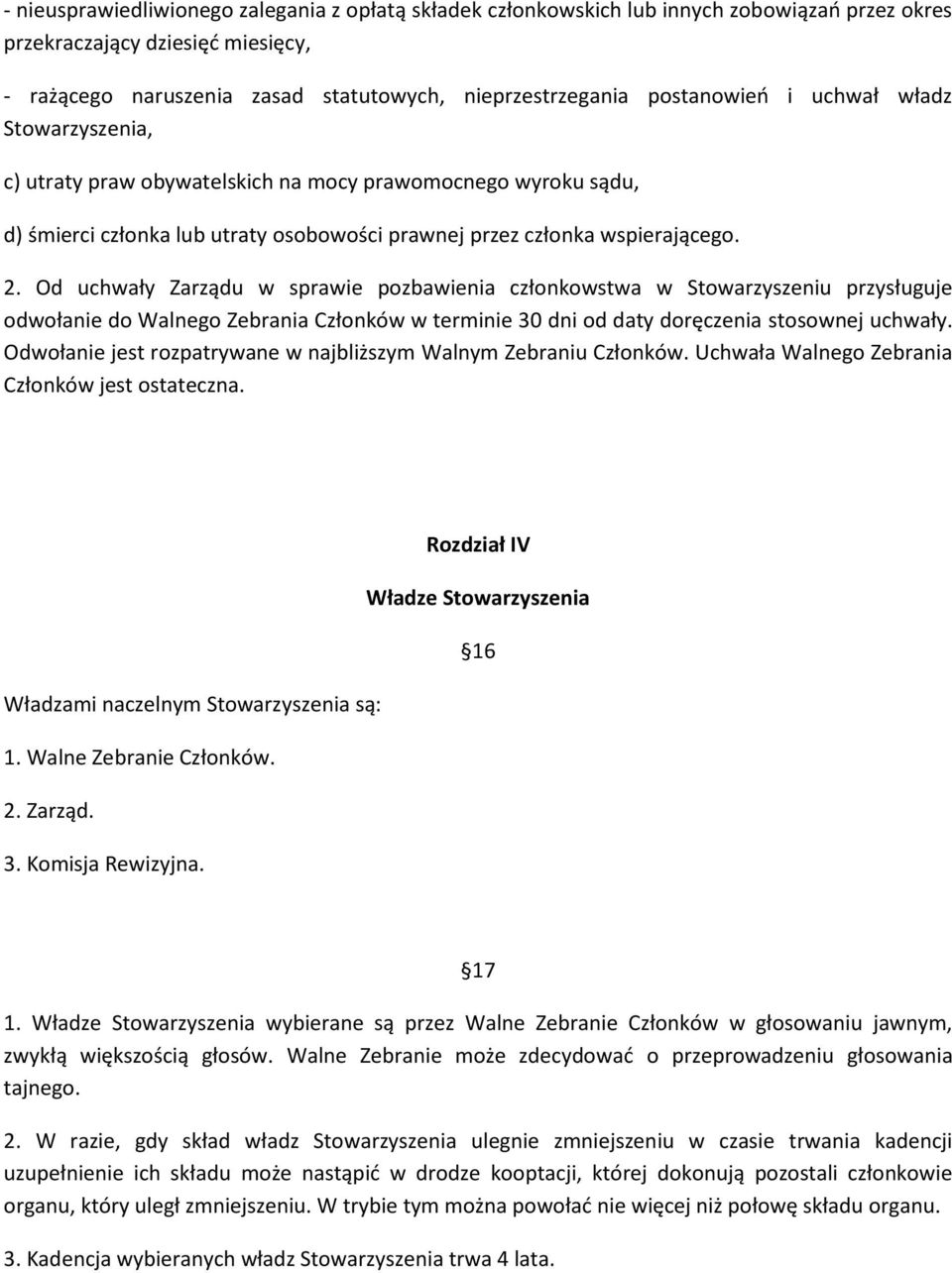 - nieusprawiedliwionego zalegania z opłatą składek członkowskich lub innych zobowiązań przez okres przekraczający dziesięć miesięcy,

- rażącego naruszenia zasad statutowych, nieprzestrzegania postanowień i uchwał władz Stowarzyszenia,

c) utraty praw obywatelskich na mocy prawomocnego wyroku sądu,

d) śmierci członka lub utraty osobowości prawnej przez członka wspierającego.

2. Od uchwały Zarządu w sprawie pozbawienia członkowstwa w Stowarzyszeniu przysługuje odwołanie do Walnego Zebrania Członków w terminie 30 dni od daty doręczenia stosownej uchwały. Odwołanie jest rozpatrywane w najbliższym Walnym Zebraniu Członków. Uchwała Walnego Zebrania Członków jest ostateczna.

Rozdział IV

Władze Stowarzyszenia

16

Władzami naczelnym Stowarzyszenia są:

1. Walne Zebranie Członków.

2. Zarząd.

3. Komisja Rewizyjna.

17

1. Władze Stowarzyszenia wybierane są przez Walne Zebranie Członków w głosowaniu jawnym, zwykłą większością głosów. Walne Zebranie może zdecydować o przeprowadzeniu głosowania tajnego.

2. W razie, gdy skład władz Stowarzyszenia ulegnie zmniejszeniu w czasie trwania kadencji uzupełnienie ich składu może nastąpić w drodze kooptacji, której dokonują pozostali członkowie organu, który uległ zmniejszeniu. W trybie tym można powołać nie więcej niż połowę składu organu.

3. Kadencja wybieranych władz Stowarzyszenia trwa 4 lata.